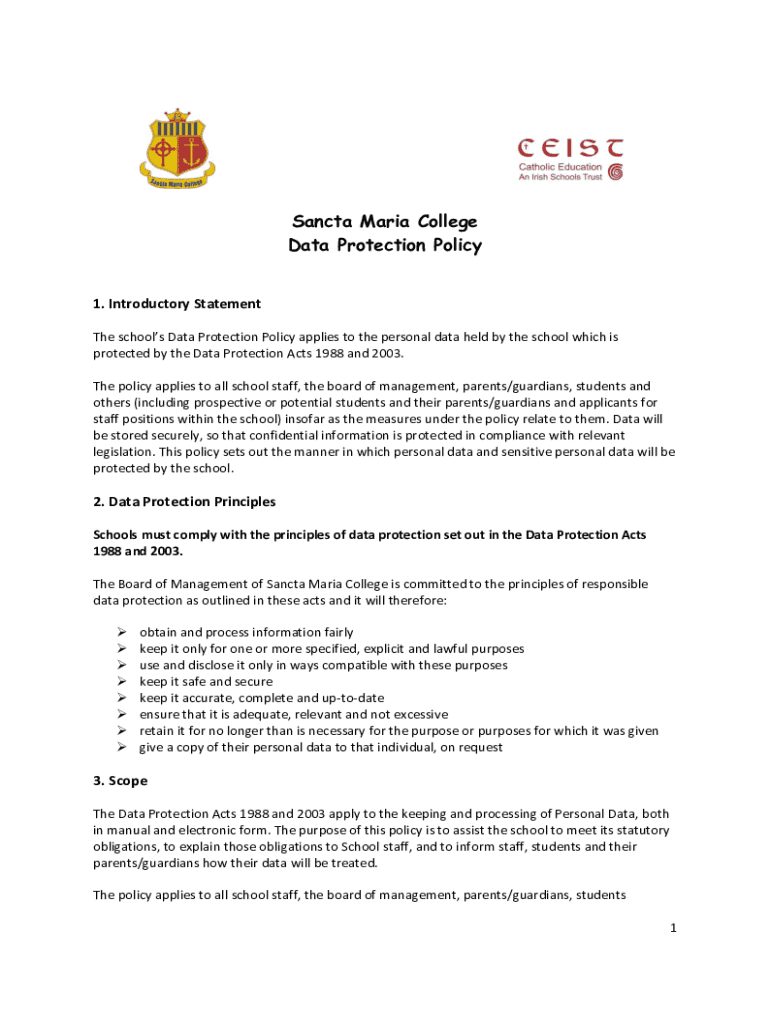 Sancta Maria College

CEIST
Catholic Education
An Irish Schools Trust

Sancta Maria College
Data Protection Policy

1. Introductory Statement

The school's Data Protection Policy applies to the personal data held by the school which is protected by the Data Protection Acts 1988 and 2003.

The policy applies to all school staff, the board of management, parents/guardians, students and others (including prospective or potential students and their parents/guardians and applicants for staff positions within the school) insofar as the measures under the policy relate to them. Data will be stored securely, so that confidential information is protected in compliance with relevant legislation. This policy sets out the manner in which personal data and sensitive personal data will be protected by the school.

2. Data Protection Principles

Schools must comply with the principles of data protection set out in the Data Protection Acts 1988 and 2003.

The Board of Management of Sancta Maria College is committed to the principles of responsible data protection as outlined in these acts and it will therefore:

➢ obtain and process information fairly
➢ keep it only for one or more specified, explicit and lawful purposes
➢ use and disclose it only in ways compatible with these purposes
➢ keep it safe and secure
➢ keep it accurate, complete and up-to-date
➢ ensure that it is adequate, relevant and not excessive
➢ retain it for no longer than is necessary for the purpose or purposes for which it was given
➢ give a copy of their personal data to that individual, on request

3. Scope

The Data Protection Acts 1988 and 2003 apply to the keeping and processing of Personal Data, both in manual and electronic form. The purpose of this policy is to assist the school to meet its statutory obligations, to explain those obligations to School staff, and to inform staff, students and their parents/guardians how their data will be treated.

The policy applies to all school staff, the board of management, parents/guardians, students

1